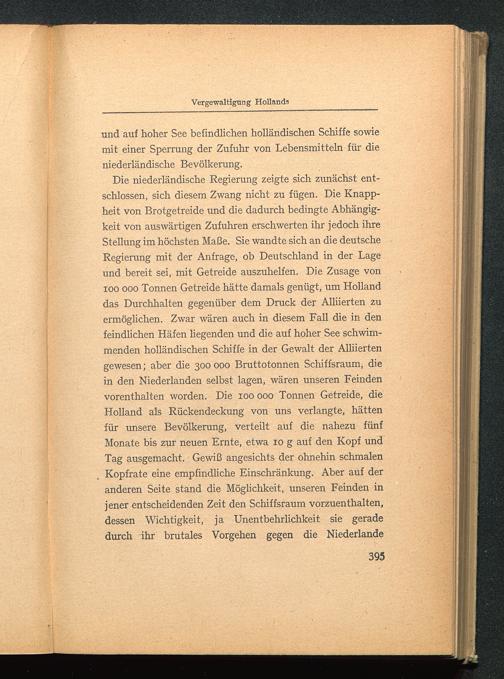 Vergewaltigung Hollands

und auf hoher See befindlichen holländischen Schiffe sowie mit einer Sperrung der Zufuhr von Lebensmitteln für die niederländische Bevölkerung.

Die niederländische Regierung zeigte sich zunächst entschlossen, sich diesem Zwang nicht zu fügen. Die Knappheit von Brotgetreide und die dadurch bedingte Abhängigkeit von auswärtigen Zufuhren erschwerten ihr jedoch ihre Stellung im höchsten Maße. Sie wandte sich an die deutsche Regierung mit der Anfrage, ob Deutschland in der Lage und bereit sei, mit Getreide auszuhelfen. Die Zusage von 100 000 Tonnen Getreide hätte damals genügt, um Holland das Durchhalten gegenüber dem Druck der Alliierten zu ermöglichen. Zwar wären auch in diesem Fall die in den feindlichen Häfen liegenden und die auf hoher See schwimmenden holländischen Schiffe in der Gewalt der Alliierten gewesen; aber die 300 000 Bruttotonnen Schiffsraum, die in den Niederlanden selbst lagen, wären unseren Feinden vorenthalten worden. Die 100 000 Tonnen Getreide, die Holland als Rückendeckung von uns verlangte, hätten für unsere Bevölkerung, verteilt auf die nahezu fünf Monate bis zur neuen Ernte, etwa 10 g auf den Kopf und Tag ausgemacht. Gewiß angesichts der ohnehin schmalen Kopfrate eine empfindliche Einschränkung. Aber auf der anderen Seite stand die Möglichkeit, unseren Feinden in jener entscheidenden Zeit den Schiffsraum vorzuenthalten, dessen Wichtigkeit, ja Unentbehrlichkeit sie gerade durch ihr brutales Vorgehen gegen die Niederlande

395